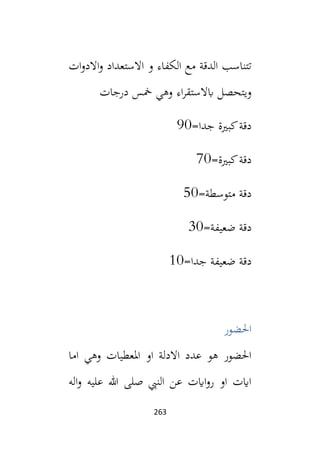 تتناسب الدقة مع الكفاء و الاستعداد والادوات ويتحصل بالاستقراء وهي خمس درجات

دقة كبيرة جدا=90

دقة كبيرة=70

دقة متوسطة=50

دقة ضعيفة=30

دقة ضعيفة جدا=10

الحضور

الحضور هو عدد الادلة او المعطيات وهي اما ايات او روايات عن النبي صلى الله عليه واله

263